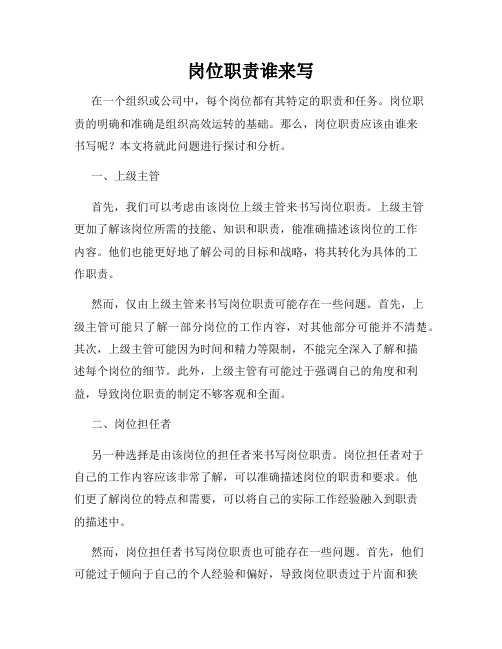 岗位职责谁来写

在一个组织或公司中，每个岗位都有其特定的职责和任务。岗位职责的明确和准确是组织高效运转的基础。那么，岗位职责应该由谁来书写呢？本文将就此问题进行探讨和分析。

一、上级主管

首先，我们可以考虑由该岗位上级主管来书写岗位职责。上级主管更加了解该岗位所需的技能、知识和职责，能准确描述该岗位的工作内容。他们也能更好地了解公司的目标和战略，将其转化为具体的工作职责。

然而，仅由上级主管来书写岗位职责可能存在一些问题。首先，上级主管可能只了解一部分岗位的工作内容，对其他部分可能并不清楚。其次，上级主管可能因为时间和精力等限制，不能完全深入了解和描述每个岗位的细节。此外，上级主管有可能过于强调自己的角度和利益，导致岗位职责的制定不够客观和全面。

二、岗位担任者

另一种选择是由该岗位的担任者来书写岗位职责。岗位担任者对于自己的工作内容应该非常了解，可以准确描述岗位的职责和要求。他们更了解岗位的特点和需要，可以将自己的实际工作经验融入到职责的描述中。

然而，岗位担任者书写岗位职责也可能存在一些问题。首先，他们可能过于倾向于自己的个人经验和偏好，导致岗位职责过于片面和狭